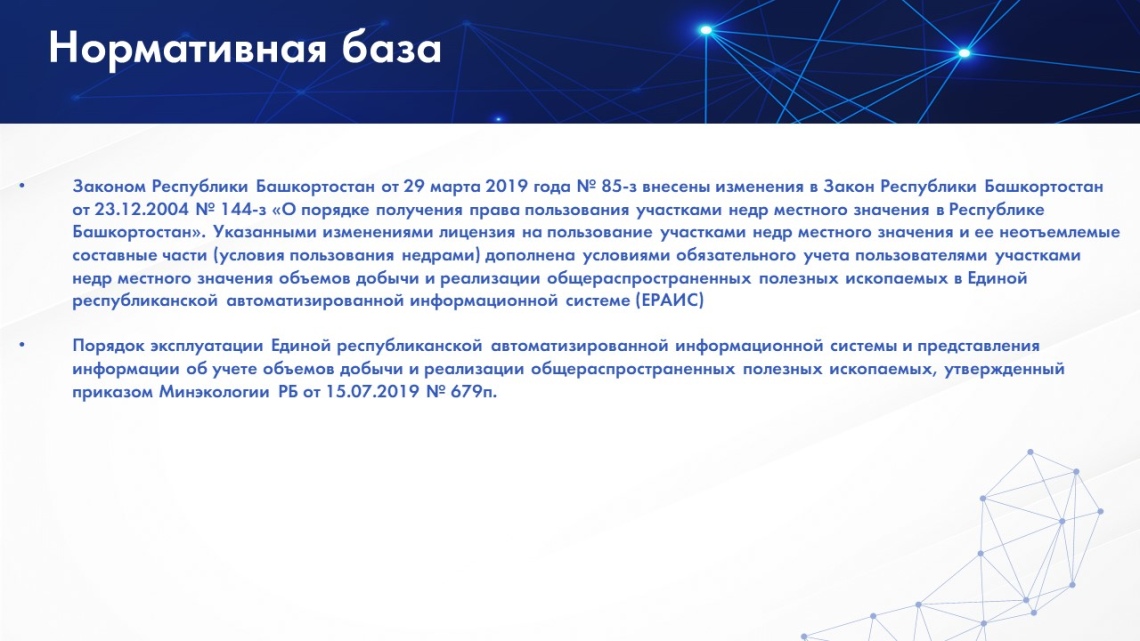 Нормативная база

• Законом Республики Башкортостан от 29 марта 2019 года № 85-з внесены изменения в Закон Республики Башкортостан от 23.12.2004 № 144-з «О порядке получения права пользования участками недр местного значения в Республике Башкортостан». Указанными изменениями лицензия на пользование участками недр местного значения и ее неотъемлемые составные части (условия пользования недрами) дополнена условиями обязательного учета пользователями участками недр местного значения объемов добычи и реализации общераспространенных полезных ископаемых в Единой республиканской автоматизированной информационной системе (ЕРАИС)

• Порядок эксплуатации Единой республиканской автоматизированной информационной системы и представления информации об учете объемов добычи и реализации общераспространенных полезных ископаемых, утвержденный приказом Минэкологии РБ от 15.07.2019 № 679п.